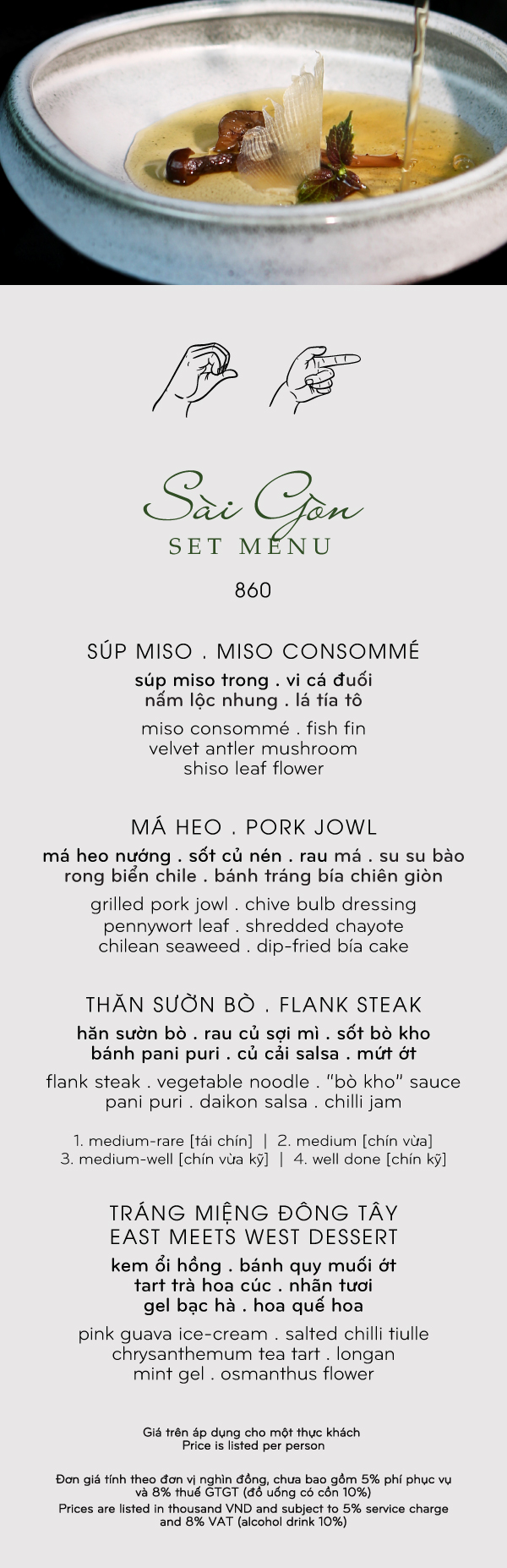 Sài Gòn
SET MENU

860

SÚP MISO . MISO CONSOMMÉ

súp miso trong . vi cá đuối
nấm lộc nhung . lá tía tô

miso consommé . fish fin
velvet antler mushroom
shiso leaf flower

MÁ HEO . PORK JOWL

má heo nướng . sốt củ nén . rau má . su su bào
rong biển chile . bánh tráng bía chiên giòn

grilled pork jowl . chive bulb dressing
pennywort leaf . shredded chayote
chilean seaweed . dip-fried bía cake

THĂN SƯỜN BÒ . FLANK STEAK

hăn sườn bò . rau củ sợi mì . sốt bò kho
bánh pani puri . củ cải salsa . mứt ớt

flank steak . vegetable noodle . "bò kho" sauce
pani puri . daikon salsa . chilli jam

1. medium-rare [tái chín] | 2. medium [chín vừa]
3. medium-well [chín vừa kỹ] | 4. well done [chín kỹ]

TRÁNG MIỆNG ĐÔNG TÂY
EAST MEETS WEST DESSERT

kem ổi hồng . bánh quy muối ớt
tart trà hoa cúc . nhãn tươi
gel bạc hà . hoa quế hoa

pink guava ice-cream . salted chilli tiulle
chrysanthemum tea tart . longan
mint gel . osmanthus flower

Giá trên áp dụng cho một thực khách
Price is listed per person

Đơn giá tính theo đơn vị nghìn đồng, chưa bao gồm 5% phí phục vụ và 8% thuế GTGT (đồ uống có cồn 10%)
Prices are listed in thousand VND and subject to 5% service charge and 8% VAT (alcohol drink 10%)